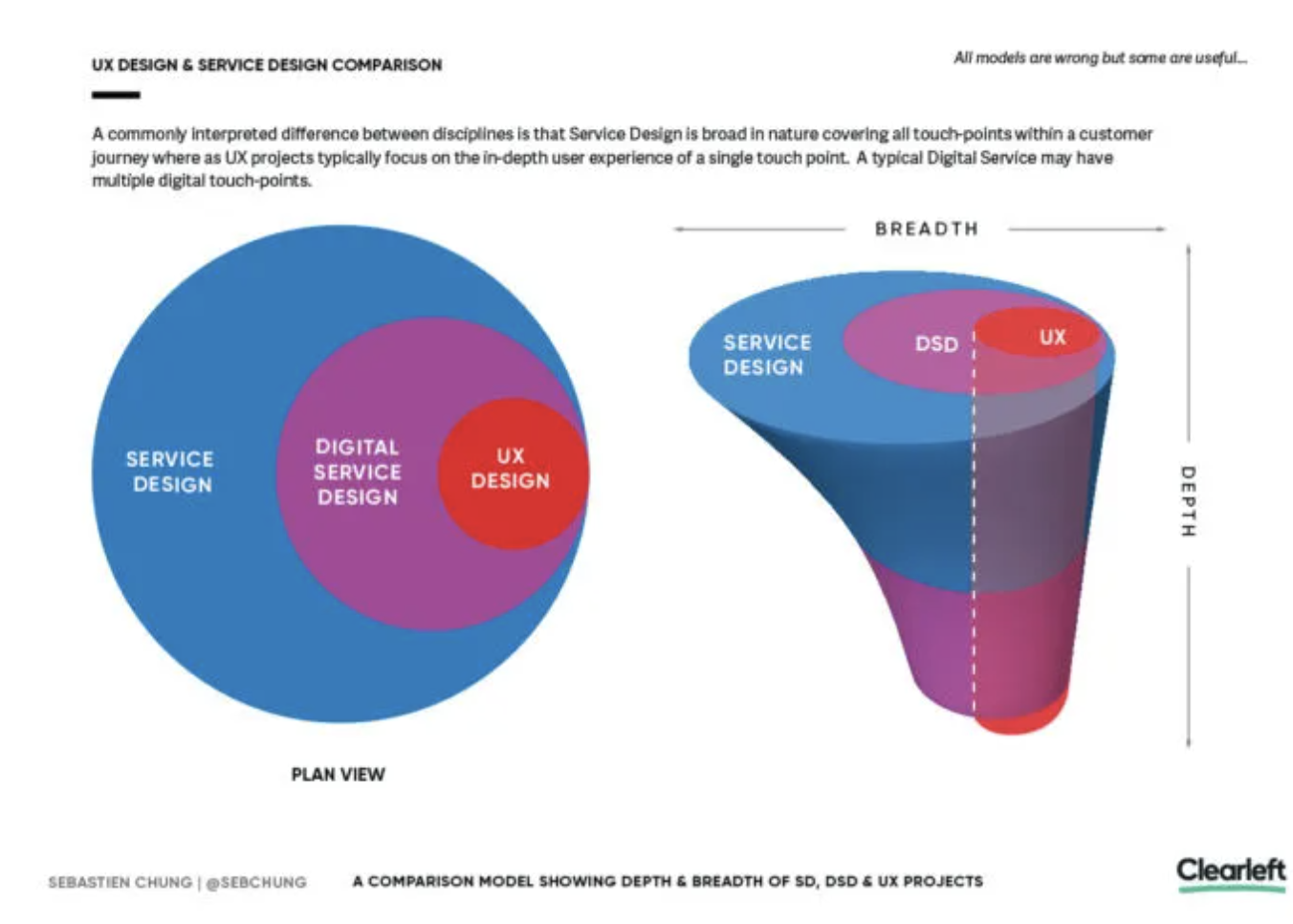 UX DESIGN & SERVICE DESIGN COMPARISON

All models are wrong but some are useful...

A commonly interpreted difference between disciplines is that Service Design is broad in nature covering all touch-points within a customer journey where as UX projects typically focus on the in-depth user experience of a single touch point. A typical Digital Service may have multiple digital touch-points.

SERVICE DESIGN

DIGITAL SERVICE DESIGN

UX DESIGN

PLAN VIEW

BREADTH

SERVICE DESIGN

DSD

UX

DEPTH

SEBASTIEN CHUNG | @SEBCHUNG

A COMPARISON MODEL SHOWING DEPTH & BREADTH OF SD, DSD & UX PROJECTS

Clearleft